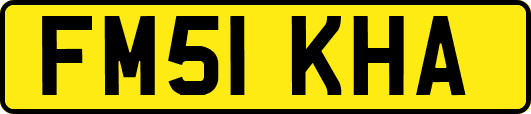 FM51 KHA